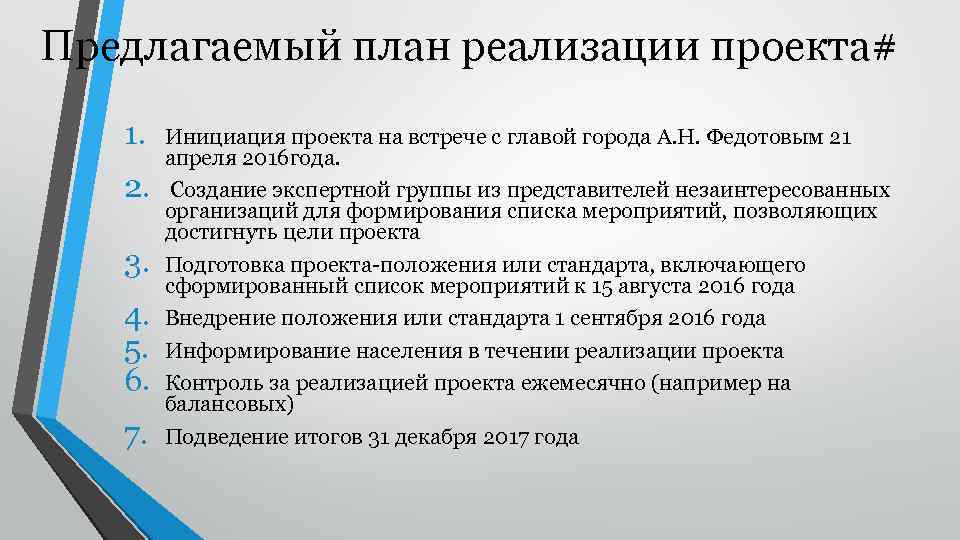 Предлагаемый план реализации проекта#

1. Инициация проекта на встрече с главой города А.Н. Федотовым 21 апреля 2016года.
2. Создание экспертной группы из представителей незаинтересованных организаций для формирования списка мероприятий, позволяющих достигнуть цели проекта
3. Подготовка проекта-положения или стандарта, включающего сформированный список мероприятий к 15 августа 2016 года
4. Внедрение положения или стандарта 1 сентября 2016 года
5. Информирование населения в течении реализации проекта
6. Контроль за реализацией проекта ежемесячно (например на балансовых)
7. Подведение итогов 31 декабря 2017 года